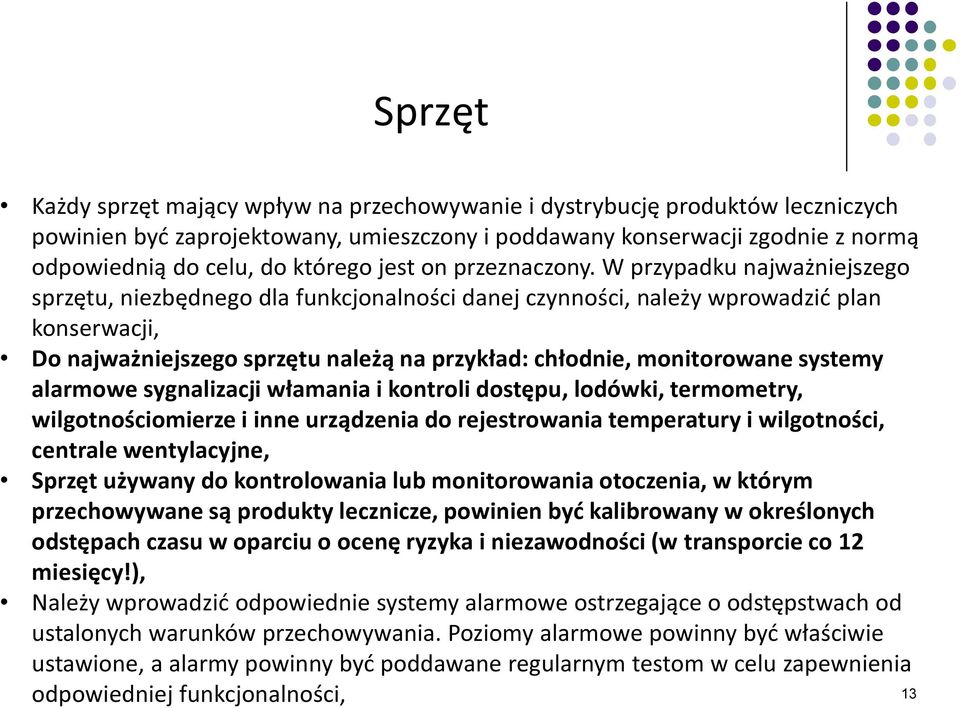 Sprzęt

• Każdy sprzęt mający wpływ na przechowywanie i dystrybucję produktów leczniczych powinien być zaprojektowany, umieszczony i poddawany konserwacji zgodnie z normą odpowiednią do celu, do którego jest on przeznaczony. W przypadku najważniejszego sprzętu, niezbędnego dla funkcjonalności danej czynności, należy wprowadzić plan konserwacji,

• Do najważniejszego sprzętu należą na przykład: chłodnie, monitorowane systemy alarmowe sygnalizacji włamania i kontroli dostępu, lodówki, termometry, wilgotnościomierze i inne urządzenia do rejestrowania temperatury i wilgotności, centrale wentylacyjne,

• Sprzęt używany do kontrolowania lub monitorowania otoczenia, w którym przechowywane są produkty lecznicze, powinien być kalibrowany w określonych odstępach czasu w oparciu o ocenę ryzyka i niezawodności (w transporcie co 12 miesięcy!),

• Należy wprowadzić odpowiednie systemy alarmowe ostrzegające o odstępstwach od ustalonych warunków przechowywania. Poziomy alarmowe powinny być właściwie ustawione, a alarmy powinny być poddawane regularnym testom w celu zapewnienia odpowiedniej funkcjonalności,

13